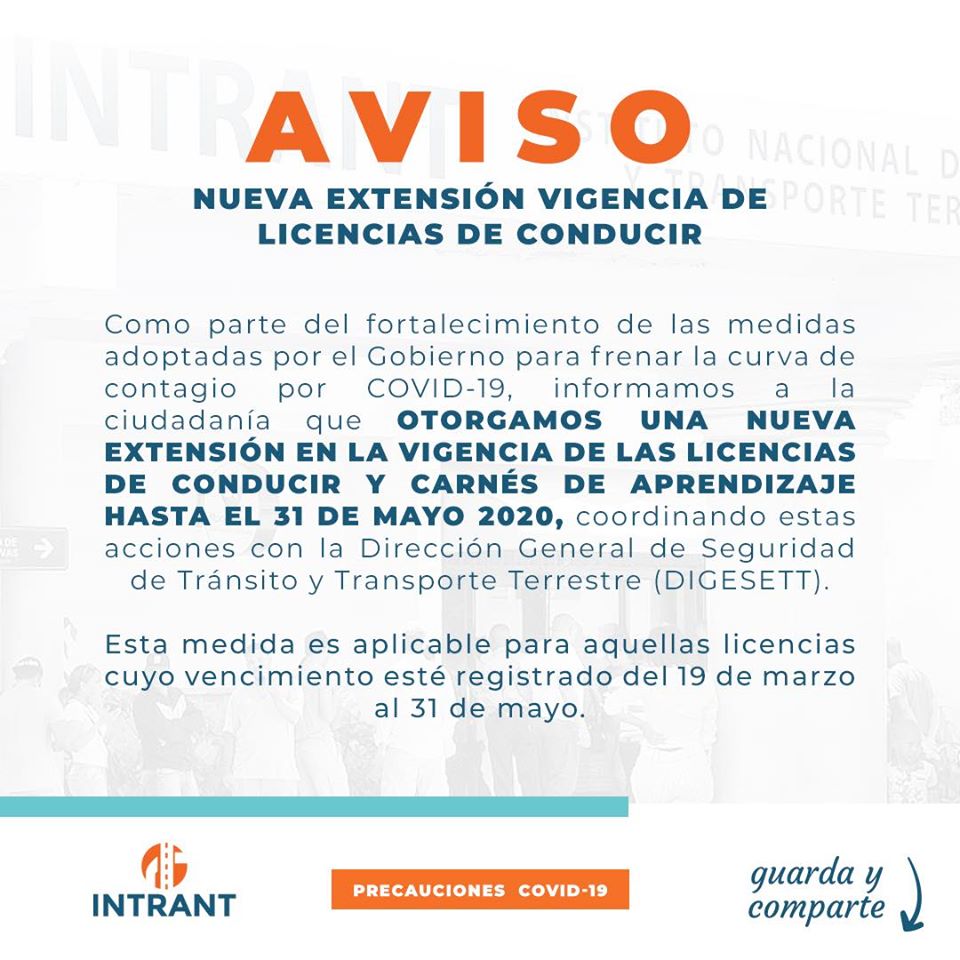 AVISO

NUEVA EXTENSIÓN VIGENCIA DE LICENCIAS DE CONDUCIR

Como parte del fortalecimiento de las medidas adoptadas por el Gobierno para frenar la curva de contagio por COVID-19, informamos a la ciudadanía que OTORGAMOS UNA NUEVA EXTENSIÓN EN LA VIGENCIA DE LAS LICENCIAS DE CONDUCIR Y CARNÉS DE APRENDIZAJE HASTA EL 31 DE MAYO 2020, coordinando estas acciones con la Dirección General de Seguridad de Tránsito y Transporte Terrestre (DIGESETT).

Esta medida es aplicable para aquellas licencias cuyo vencimiento esté registrado del 19 de marzo al 31 de mayo.

INTRANT

PRECAUCIONES COVID-19

guarda y comparte